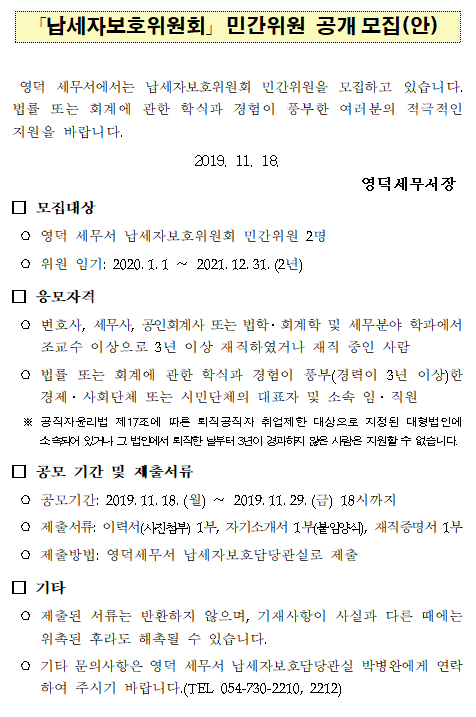 「납세자보호위원회」 민간위원 공개 모집(안)

영덕 세무서에서는 납세자보호위원회 민간위원을 모집하고 있습니다. 법률 또는 회계에 관한 학식과 경험이 풍부한 여러분의 적극적인 지원을 바랍니다.

2019. 11. 18.

영덕세무서장

□ 모집대상

○ 영덕 세무서 납세자보호위원회 민간위원 2명

○ 위원 임기: 2020. 1. 1 ~ 2021. 12. 31. (2년)

□ 응모자격

○ 변호사, 세무사, 공인회계사 또는 법학·회계학 및 세무분야 학과에서 조교수 이상으로 3년 이상 재직하였거나 재직 중인 사람

○ 법률 또는 회계에 관한 학식과 경험이 풍부(경력이 3년 이상)한 경제·사회단체 또는 시민단체의 대표자 및 소속 임·직원

※ 공직자윤리법 제17조에 따른 퇴직공직자 취업제한 대상으로 지정된 대형법인에 소속되어 있거나 그 법인에서 퇴직한 날부터 3년이 경과하지 않은 사람은 지원할 수 없습니다.

□ 공모 기간 및 제출서류

○ 공모기간: 2019. 11. 18. (월) ~ 2019. 11. 29. (금) 18시까지

○ 제출서류: 이력서(사진첨부) 1부, 자기소개서 1부(붙임양식), 재직증명서 1부

○ 제출방법: 영덕세무서 납세자보호담당관실로 제출

□ 기타

○ 제출된 서류는 반환하지 않으며, 기재사항이 사실과 다른 때에는 위촉된 후라도 해촉될 수 있습니다.

○ 기타 문의사항은 영덕 세무서 납세자보호담당관실 박병완에게 연락하여 주시기 바랍니다.(TEL 054-730-2210, 2212)